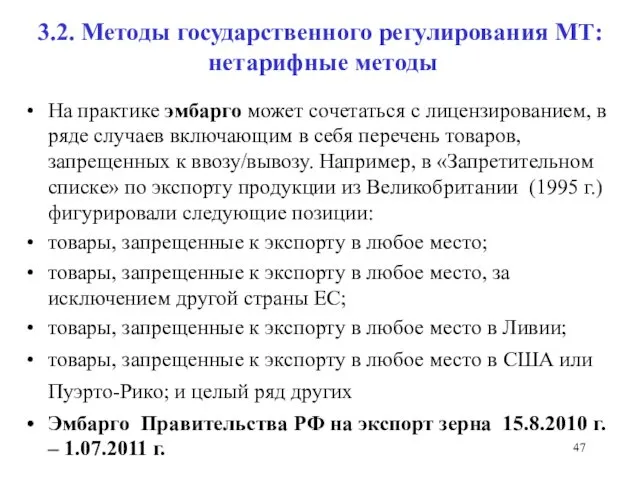 3.2. Методы государственного регулирования МТ: нетарифные методы

• На практике эмбарго может сочетаться с лицензированием, в ряде случаев включающим в себя перечень товаров, запрещенных к ввозу/вывозу. Например, в «Запретительном списке» по экспорту продукции из Великобритании (1995 г.) фигурировали следующие позиции:
• товары, запрещенные к экспорту в любое место;
• товары, запрещенные к экспорту в любое место, за исключением другой страны ЕС;
• товары, запрещенные к экспорту в любое место в Ливии;
• товары, запрещенные к экспорту в любое место в США или Пуэрто-Рико; и целый ряд других
• Эмбарго Правительства РФ на экспорт зерна 15.8.2010 г. – 1.07.2011 г.

47